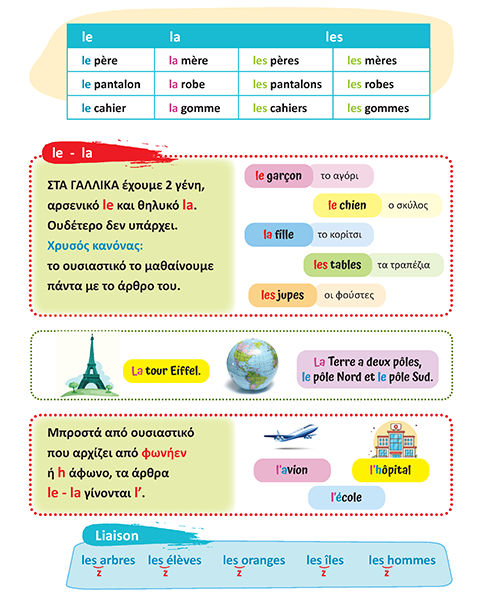 | le | la | les | |
|---|---|---|---|
| le père | la mère | les pères | les mères |
| le pantalon | la robe | les pantalons | les robes |
| le cahier | la gomme | les cahiers | les gommes |

le - la

ΣΤΑ ΓΑΛΛΙΚΑ έχουμε 2 γένη, αρσενικό le και θηλυκό la. Ουδέτερο δεν υπάρχει.
Χρυσός κανόνας:
το ουσιαστικό το μαθαίνουμε πάντα με το άρθρο του.

le garçon το αγόρι
le chien ο σκύλος
la fille το κορίτσι
les tables τα τραπέζια
les jupes οι φούστες

La tour Eiffel.

La Terre a deux pôles, le pôle Nord et le pôle Sud.

Μπροστά από ουσιαστικό που αρχίζει από φωνήεν ή h άφωνο, τα άρθρα le - la γίνονται l'.

l'avion
l'hôpital
l'école

Liaison

les arbres z
les élèves z
les oranges z
les îles z
les hommes z